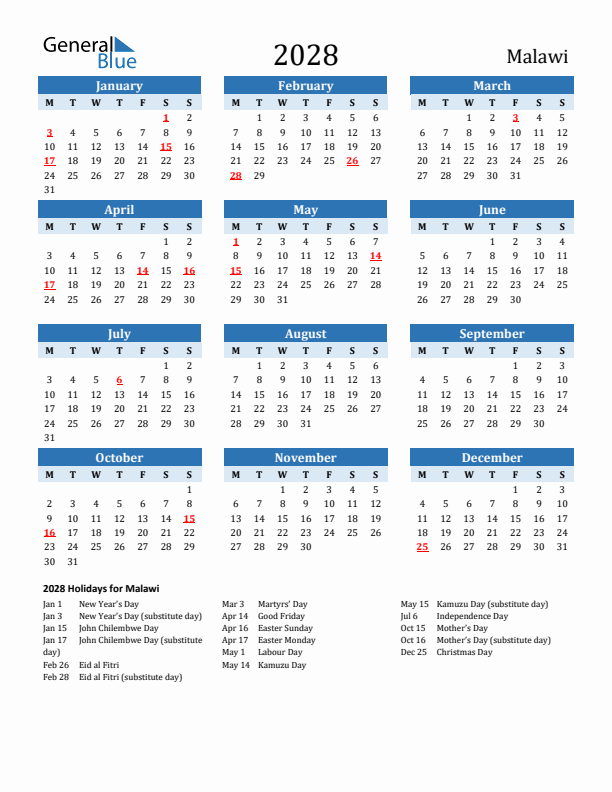 General Blue

2028

Malawi

January
| M | T | W | T | F | S | S |
|---|---|---|---|---|---|---|
| | | | | | 1 | 2 |
| 3 | 4 | 5 | 6 | 7 | 8 | 9 |
| 10 | 11 | 12 | 13 | 14 | 15 | 16 |
| 17 | 18 | 19 | 20 | 21 | 22 | 23 |
| 24 | 25 | 26 | 27 | 28 | 29 | 30 |
| 31 | | | | | | |

February
| M | T | W | T | F | S | S |
|---|---|---|---|---|---|---|
| | 1 | 2 | 3 | 4 | 5 | 6 |
| 7 | 8 | 9 | 10 | 11 | 12 | 13 |
| 14 | 15 | 16 | 17 | 18 | 19 | 20 |
| 21 | 22 | 23 | 24 | 25 | 26 | 27 |
| 28 | 29 | | | | | |

March
| M | T | W | T | F | S | S |
|---|---|---|---|---|---|---|
| | | 1 | 2 | 3 | 4 | 5 |
| 6 | 7 | 8 | 9 | 10 | 11 | 12 |
| 13 | 14 | 15 | 16 | 17 | 18 | 19 |
| 20 | 21 | 22 | 23 | 24 | 25 | 26 |
| 27 | 28 | 29 | 30 | 31 | | |

April
| M | T | W | T | F | S | S |
|---|---|---|---|---|---|---|
| | | | | | 1 | 2 |
| 3 | 4 | 5 | 6 | 7 | 8 | 9 |
| 10 | 11 | 12 | 13 | 14 | 15 | 16 |
| 17 | 18 | 19 | 20 | 21 | 22 | 23 |
| 24 | 25 | 26 | 27 | 28 | 29 | 30 |

May
| M | T | W | T | F | S | S |
|---|---|---|---|---|---|---|
| 1 | 2 | 3 | 4 | 5 | 6 | 7 |
| 8 | 9 | 10 | 11 | 12 | 13 | 14 |
| 15 | 16 | 17 | 18 | 19 | 20 | 21 |
| 22 | 23 | 24 | 25 | 26 | 27 | 28 |
| 29 | 30 | 31 | | | | |

June
| M | T | W | T | F | S | S |
|---|---|---|---|---|---|---|
| | | | 1 | 2 | 3 | 4 |
| 5 | 6 | 7 | 8 | 9 | 10 | 11 |
| 12 | 13 | 14 | 15 | 16 | 17 | 18 |
| 19 | 20 | 21 | 22 | 23 | 24 | 25 |
| 26 | 27 | 28 | 29 | 30 | | |

July
| M | T | W | T | F | S | S |
|---|---|---|---|---|---|---|
| | | | | | 1 | 2 |
| 3 | 4 | 5 | 6 | 7 | 8 | 9 |
| 10 | 11 | 12 | 13 | 14 | 15 | 16 |
| 17 | 18 | 19 | 20 | 21 | 22 | 23 |
| 24 | 25 | 26 | 27 | 28 | 29 | 30 |
| 31 | | | | | | |

August
| M | T | W | T | F | S | S |
|---|---|---|---|---|---|---|
| | 1 | 2 | 3 | 4 | 5 | 6 |
| 7 | 8 | 9 | 10 | 11 | 12 | 13 |
| 14 | 15 | 16 | 17 | 18 | 19 | 20 |
| 21 | 22 | 23 | 24 | 25 | 26 | 27 |
| 28 | 29 | 30 | 31 | | | |

September
| M | T | W | T | F | S | S |
|---|---|---|---|---|---|---|
| | | | | 1 | 2 | 3 |
| 4 | 5 | 6 | 7 | 8 | 9 | 10 |
| 11 | 12 | 13 | 14 | 15 | 16 | 17 |
| 18 | 19 | 20 | 21 | 22 | 23 | 24 |
| 25 | 26 | 27 | 28 | 29 | 30 | |

October
| M | T | W | T | F | S | S |
|---|---|---|---|---|---|---|
| | | | | | | 1 |
| 2 | 3 | 4 | 5 | 6 | 7 | 8 |
| 9 | 10 | 11 | 12 | 13 | 14 | 15 |
| 16 | 17 | 18 | 19 | 20 | 21 | 22 |
| 23 | 24 | 25 | 26 | 27 | 28 | 29 |
| 30 | 31 | | | | | |

November
| M | T | W | T | F | S | S |
|---|---|---|---|---|---|---|
| | | 1 | 2 | 3 | 4 | 5 |
| 6 | 7 | 8 | 9 | 10 | 11 | 12 |
| 13 | 14 | 15 | 16 | 17 | 18 | 19 |
| 20 | 21 | 22 | 23 | 24 | 25 | 26 |
| 27 | 28 | 29 | 30 | | | |

December
| M | T | W | T | F | S | S |
|---|---|---|---|---|---|---|
| | | | | 1 | 2 | 3 |
| 4 | 5 | 6 | 7 | 8 | 9 | 10 |
| 11 | 12 | 13 | 14 | 15 | 16 | 17 |
| 18 | 19 | 20 | 21 | 22 | 23 | 24 |
| 25 | 26 | 27 | 28 | 29 | 30 | 31 |

2028 Holidays for Malawi

Jan 1 New Year's Day
Jan 3 New Year's Day (substitute day)
Jan 15 John Chilembwe Day
Jan 17 John Chilembwe Day (substitute day)
Feb 26 Eid al Fitri
Feb 28 Eid al Fitri (substitute day)

Mar 3 Martyrs' Day
Apr 14 Good Friday
Apr 16 Easter Sunday
Apr 17 Easter Monday
May 1 Labour Day
May 14 Kamuzu Day

May 15 Kamuzu Day (substitute day)
Jul 6 Independence Day
Oct 15 Mother's Day
Oct 16 Mother's Day (substitute day)
Dec 25 Christmas Day